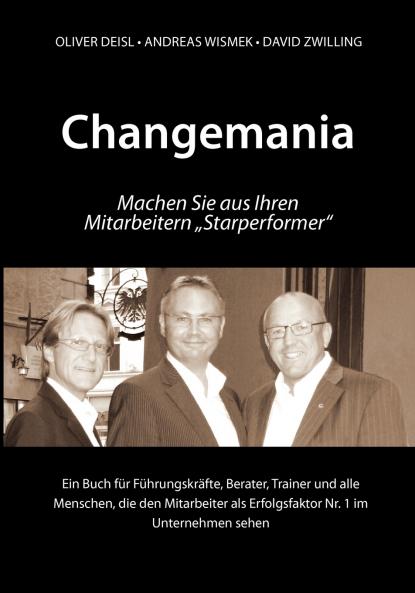 OLIVER DEISL • ANDREAS WISMEK • DAVID ZWILLING

Changemania

Machen Sie aus Ihren Mitarbeitern „Starperformer“

Ein Buch für Führungskräfte, Berater, Trainer und alle Menschen, die den Mitarbeiter als Erfolgsfaktor Nr. 1 im Unternehmen sehen